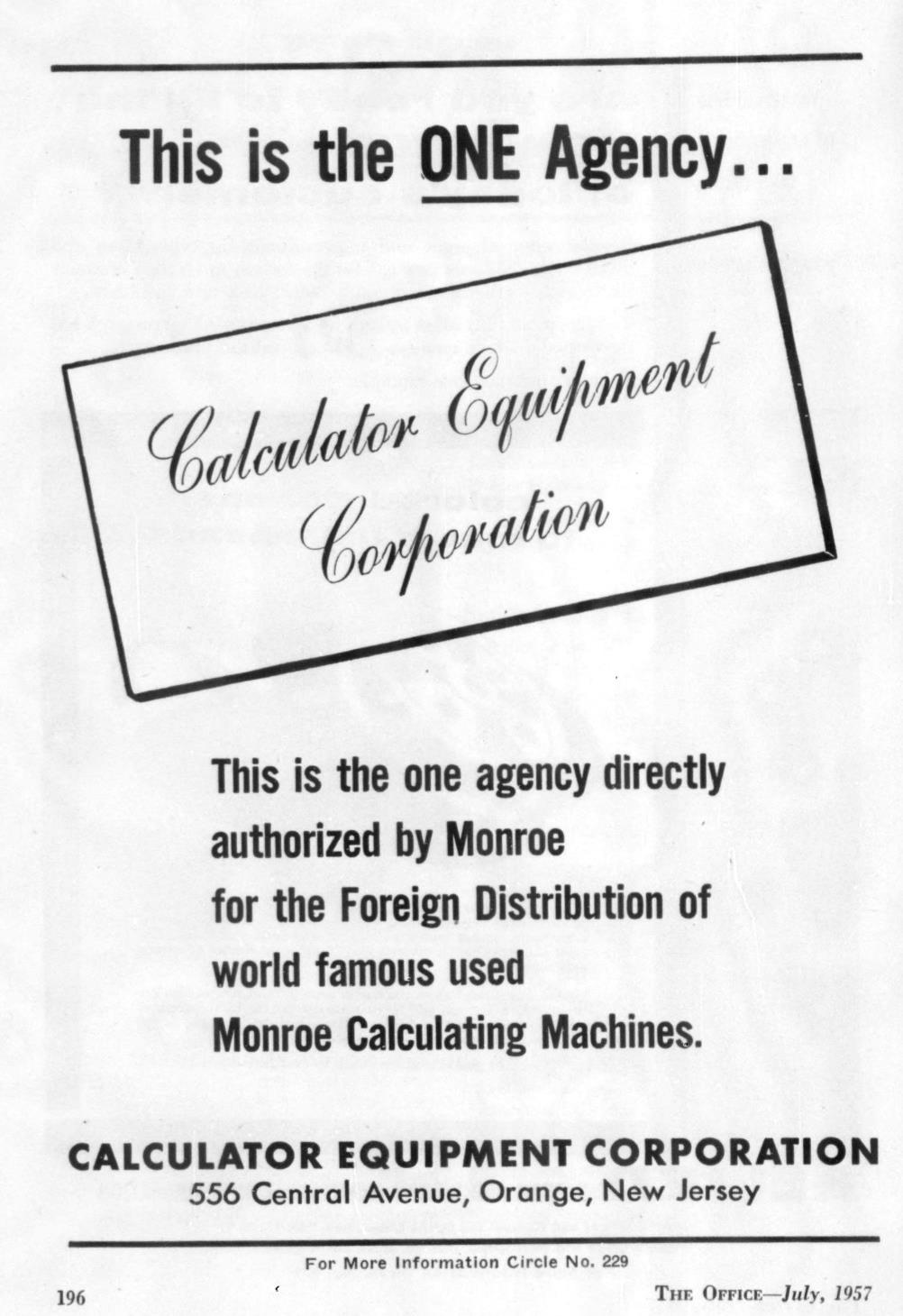 This is the ONE Agency...

Calculator Equipment Corporation

This is the one agency directly authorized by Monroe for the Foreign Distribution of world famous used Monroe Calculating Machines.

CALCULATOR EQUIPMENT CORPORATION
556 Central Avenue, Orange, New Jersey

For More Information Circle No. 229

196

THE OFFICE—July, 1957